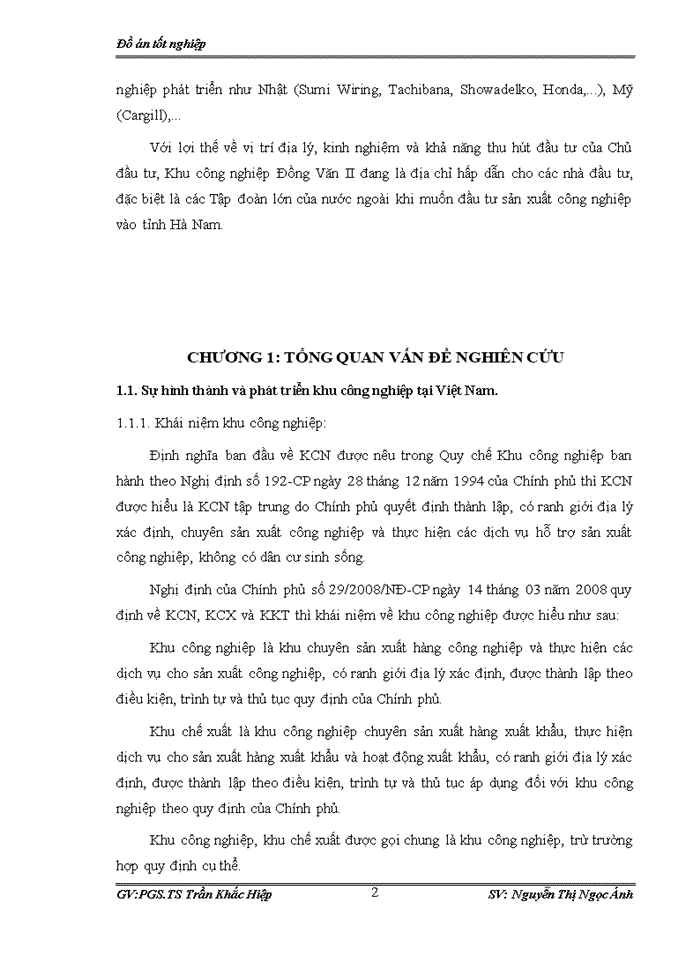 Đồ án tốt nghiệp

nghiệp phát triển như Nhật (Sumi Wiring, Tachibana, Showadelko, Honda,...), Mỹ (Cargill),...

Với lợi thế về vị trí địa lý, kinh nghiệm và khả năng thu hút đầu tư của Chủ đầu tư, Khu công nghiệp Đồng Văn II đang là địa chỉ hấp dẫn cho các nhà đầu tư, đặc biệt là các Tập đoàn lớn của nước ngoài khi muốn đầu tư sản xuất công nghiệp vào tỉnh Hà Nam.

CHƯƠNG 1: TỔNG QUAN VẤN ĐỀ NGHIÊN CỨU

1.1. Sự hình thành và phát triển khu công nghiệp tại Việt Nam.

1.1.1. Khái niệm khu công nghiệp:

Định nghĩa ban đầu về KCN được nêu trong Quy chế Khu công nghiệp ban hành theo Nghị định số 192-CP ngày 28 tháng 12 năm 1994 của Chính phủ thì KCN được hiểu là KCN tập trung do Chính phủ quyết định thành lập, có ranh giới địa lý xác định, chuyên sản xuất công nghiệp và thực hiện các dịch vụ hỗ trợ sản xuất công nghiệp, không có dân cư sinh sống.

Nghị định của Chính phủ số 29/2008/NĐ-CP ngày 14 tháng 03 năm 2008 quy định về KCN, KCX và KKT thì khái niệm về khu công nghiệp được hiểu như sau:

Khu công nghiệp là khu chuyên sản xuất hàng công nghiệp và thực hiện các dịch vụ cho sản xuất công nghiệp, có ranh giới địa lý xác định, được thành lập theo điều kiện, trình tự và thủ tục quy định của Chính phủ.

Khu chế xuất là khu công nghiệp chuyên sản xuất hàng xuất khẩu, thực hiện dịch vụ cho sản xuất hàng xuất khẩu và hoạt động xuất khẩu, có ranh giới địa lý xác định, được thành lập theo điều kiện, trình tự và thủ tục áp dụng đối với khu công nghiệp theo quy định của Chính phủ.

Khu công nghiệp, khu chế xuất được gọi chung là khu công nghiệp, trừ trường hợp quy định cụ thể.

GV:PGS.TS Trần Khắc Hiệp 2 SV: Nguyễn Thị Ngọc Ánh